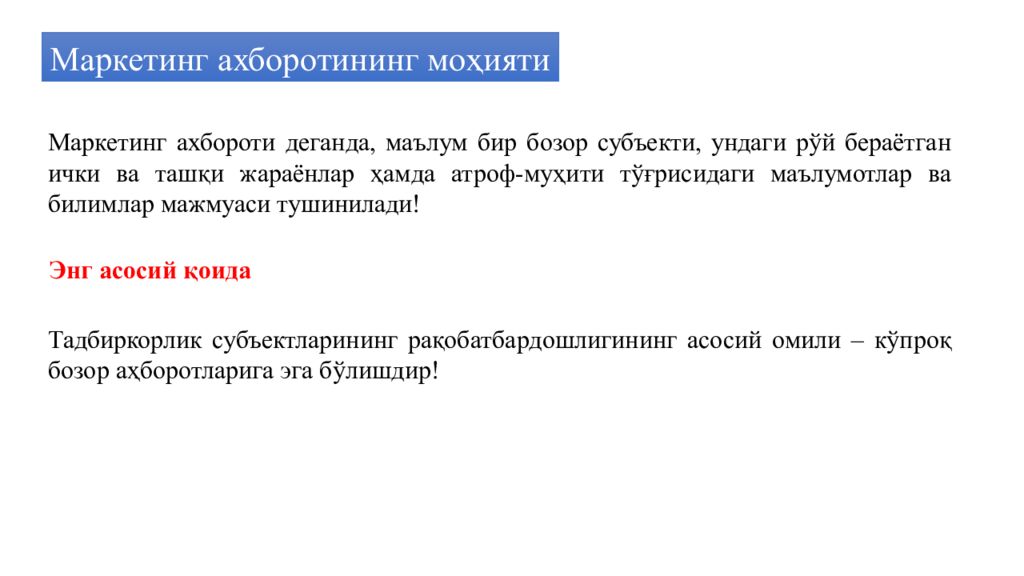 Маркетинг ахборотининг моҳияти

Маркетинг ахбороти деганда, маълум бир бозор субъекти, ундаги рўй бераётган ички ва ташқи жараёнлар ҳамда атроф-муҳити тўғрисидаги маълумотлар ва билимлар мажмуаси тушинилади!

Энг асосий қоида

Тадбиркорлик субъектларининг рақобатбардошлигининг асосий омили – кўпроқ бозор аҳборотларига эга бўлишдир!